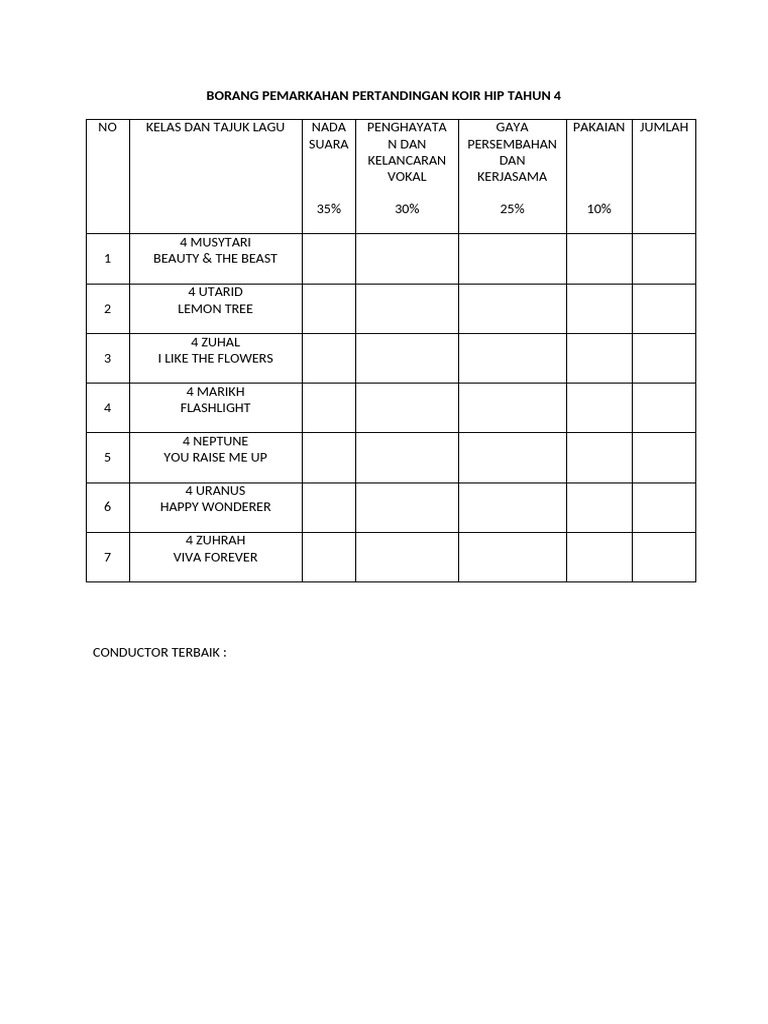 BORANG PEMARKAHAN PERTANDINGAN KOIR HIP TAHUN 4

| NO | KELAS DAN TAJUK LAGU | NADA SUARA 35% | PENGHAYATAN DAN KELANCARAN VOKAL 30% | GAYA PERSEMBAHAN DAN KERJASAMA 25% | PAKAIAN 10% | JUMLAH |
|---|---|---|---|---|---|---|
| 1 | 4 MUSYTARI BEAUTY & THE BEAST | | | | | |
| 2 | 4 UTARID LEMON TREE | | | | | |
| 3 | 4 ZUHAL I LIKE THE FLOWERS | | | | | |
| 4 | 4 MARIKH FLASHLIGHT | | | | | |
| 5 | 4 NEPTUNE YOU RAISE ME UP | | | | | |
| 6 | 4 URANUS HAPPY WONDERER | | | | | |
| 7 | 4 ZUHRAH VIVA FOREVER | | | | | |

CONDUCTOR TERBAIK :